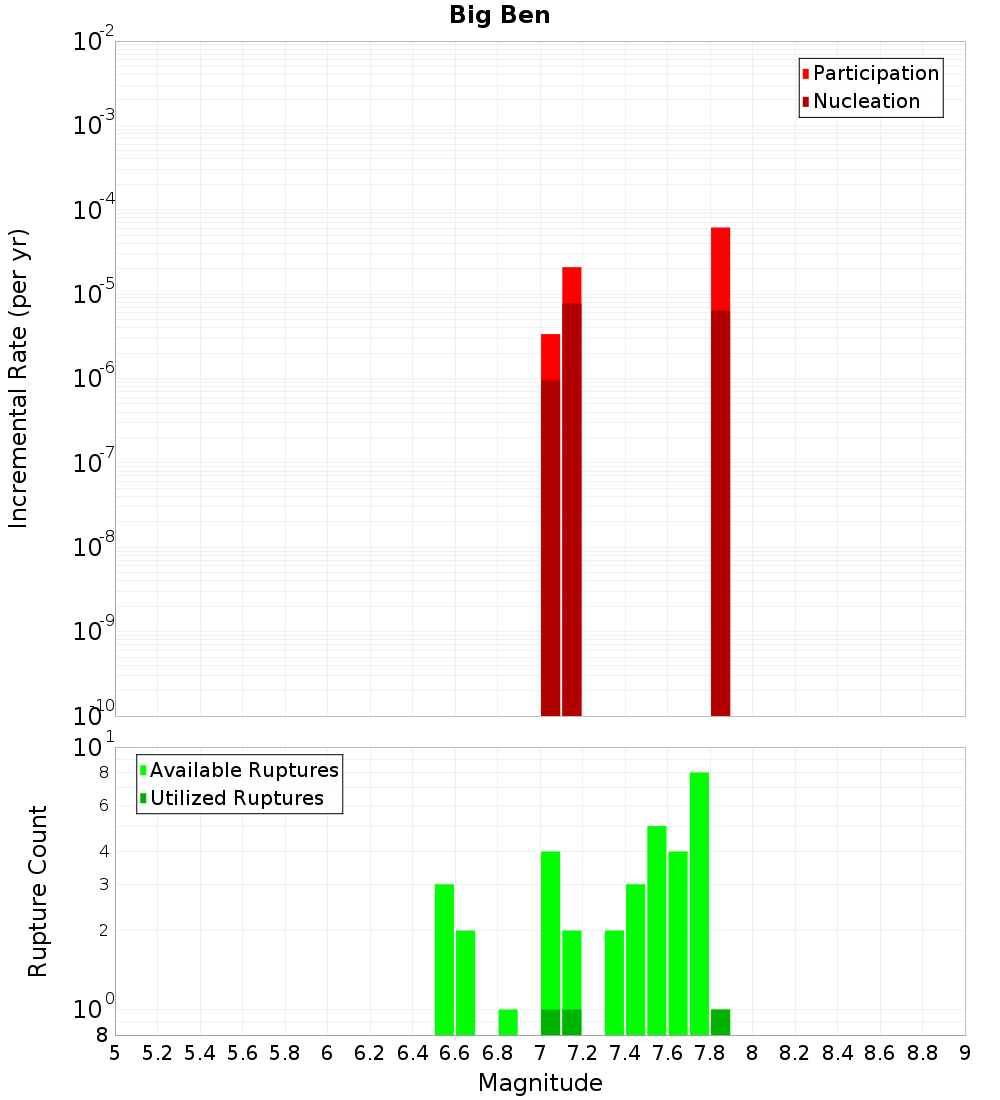 Big Ben

Participation
Nucleation

Incremental Rate (per yr)

$10^{-2}$
$10^{-3}$
$10^{-4}$
$10^{-5}$
$10^{-6}$
$10^{-7}$
$10^{-8}$
$10^{-9}$
$10^{-10}$

Available Ruptures
Utilized Ruptures

Rupture Count

$10^{1}$
8
6
4
3
2
$10^{0}$
8

5 5.2 5.4 5.6 5.8 6 6.2 6.4 6.6 6.8 7 7.2 7.4 7.6 7.8 8 8.2 8.4 8.6 8.8 9

Magnitude